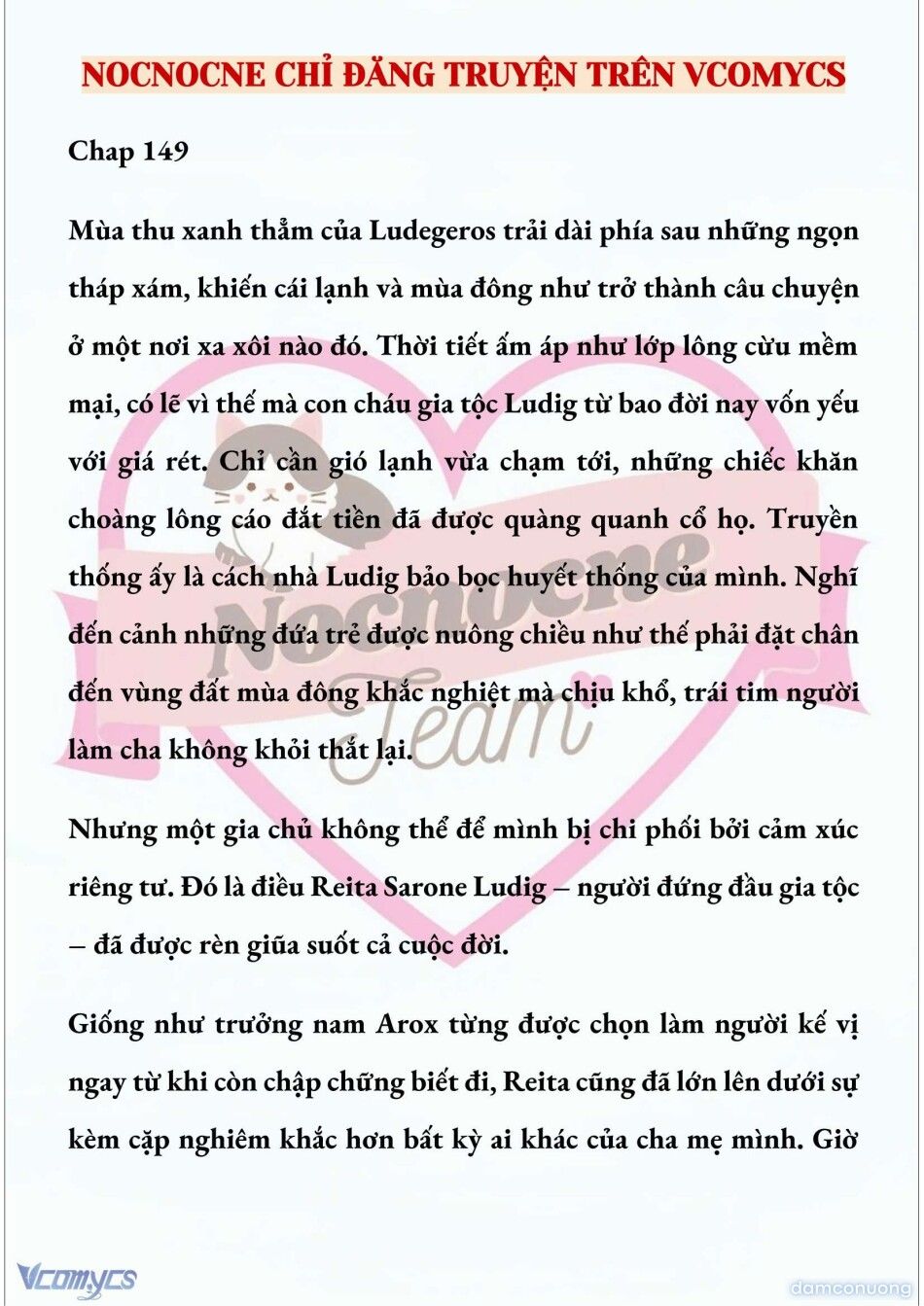 NOCNOCNE CHỈ ĐĂNG TRUYỆN TRÊN VCOMYCS

Chap 149

Mùa thu xanh thẳm của Ludegeros trải dài phía sau những ngọn tháp xám, khiến cái lạnh và mùa đông như trở thành câu chuyện ở một nơi xa xôi nào đó. Thời tiết ấm áp như lớp lông cừu mềm mại, có lẽ vì thế mà con cháu gia tộc Ludig từ bao đời nay vốn yếu với giá rét. Chỉ cần gió lạnh vừa chạm tới, những chiếc khăn choàng lông cáo đắt tiền đã được quàng quanh cổ họ. Truyền thống ấy là cách nhà Ludig bảo bọc huyết thống của mình. Nghĩ đến cảnh những đứa trẻ được nuông chiều như thế phải đặt chân đến vùng đất mùa đông khắc nghiệt mà chịu khổ, trái tim người làm cha không khỏi thắt lại.

Nhưng một gia chủ không thể để mình bị chi phối bởi cảm xúc riêng tư. Đó là điều Reita Sarone Ludig – người đứng đầu gia tộc – đã được rèn giũa suốt cả cuộc đời.

Giống như trưởng nam Arox từng được chọn làm người kế vị ngay từ khi còn chập chững biết đi, Reita cũng đã lớn lên dưới sự kèm cặp nghiêm khắc hơn bất kỳ ai khác của cha mẹ mình. Giờ

Nocnocne Team

Vcomycs

damconuong